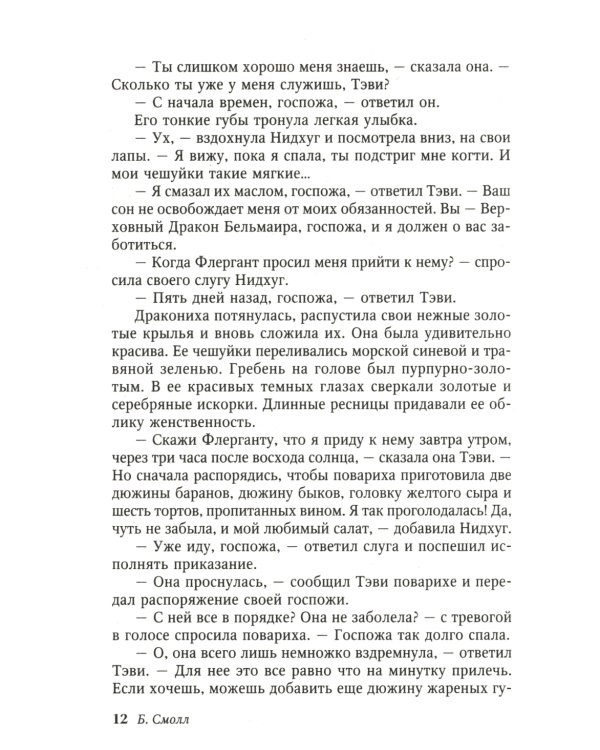 — Ты слишком хорошо меня знаешь, — сказала она. — Сколько ты уже у меня служишь, Тэви?

— С начала времен, госпожа, — ответил он.

Его тонкие губы тронула легкая улыбка.

— Ух, — вздохнула Нидхуг и посмотрела вниз, на свои лапы. — Я вижу, пока я спала, ты подстриг мне когти. И мои чешуйки такие мягкие...

— Я смазал их маслом, госпожа, — ответил Тэви. — Ваш сон не освобождает меня от моих обязанностей. Вы — Верховный Дракон Бельмаира, госпожа, и я должен о вас заботиться.

— Когда Флергант просил меня прийти к нему? — спросила своего слугу Нидхуг.

— Пять дней назад, госпожа, — ответил Тэви.

Дракониха потянулась, распустила свои нежные золотые крылья и вновь сложила их. Она была удивительно красива. Ее чешуйки переливались морской синевой и травяной зеленью. Гребень на голове был пурпурно-золотым. В ее красивых темных глазах сверкали золотые и серебряные искорки. Длинные ресницы придавали ее облику женственность.

— Скажи Флерганту, что я приду к нему завтра утром, через три часа после восхода солнца, — сказала она Тэви. — Но сначала распорядись, чтобы повариха приготовила две дюжины баранов, дюжину быков, головку желтого сыра и шесть тортов, пропитанных вином. Я так проголодалась! Да, чуть не забыла, и мой любимый салат, — добавила Нидхуг.

— Уже иду, госпожа, — ответил слуга и поспешил исполнять приказание.

— Она проснулась, — сообщил Тэви поварихе и передал распоряжение своей госпожи.

— С ней все в порядке? Она не заболела? — с тревогой в голосе спросила повариха. — Госпожа так долго спала.

— О, она всего лишь немножко вздремнула, — ответил Тэви. — Для нее это все равно что на минутку прилечь. Если хочешь, можешь добавить еще дюжину жареных гу-

12 Б. Смолл